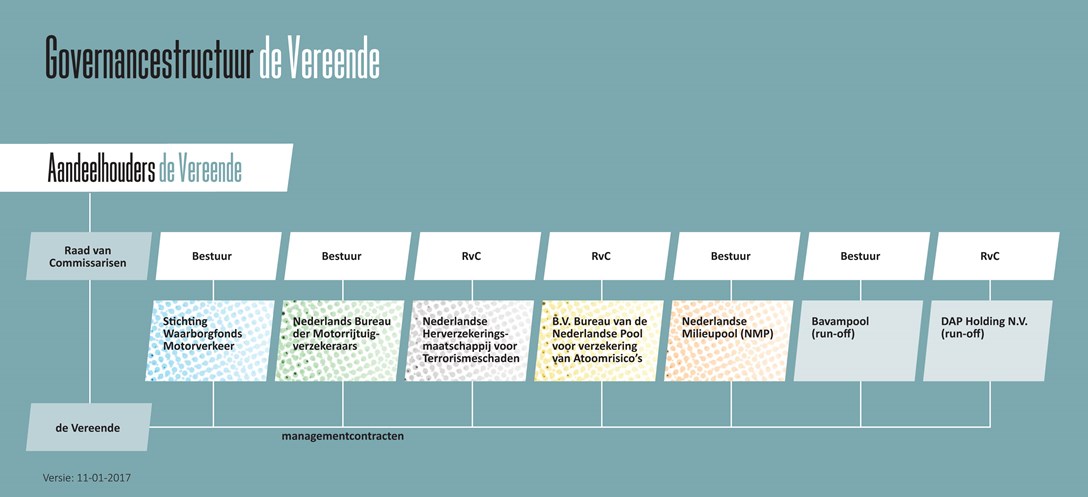 Governancestructuur de Vereende

Aandeelhouders de Vereende

Raad van Commissarisen

Bestuur

Bestuur

RvC

RvC

Bestuur

Bestuur

RvC

Stichting Waarborgfonds Motorverkeer

Nederlands Bureau der Motorrijtuigverzekeraars

Nederlandse Herverzekeringsmaatschappij voor Terrorismeschaden

B.V. Bureau van de Nederlandse Pool voor verzekering van Atoomrisico's

Nederlandse Milieupool (NMP)

Bavampool (run-off)

DAP Holding N.V. (run-off)

de Vereende

managementcontracten

Versie: 11-01-2017